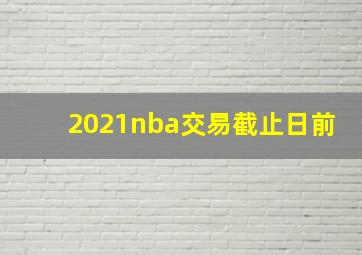 2021nba交易截止日前